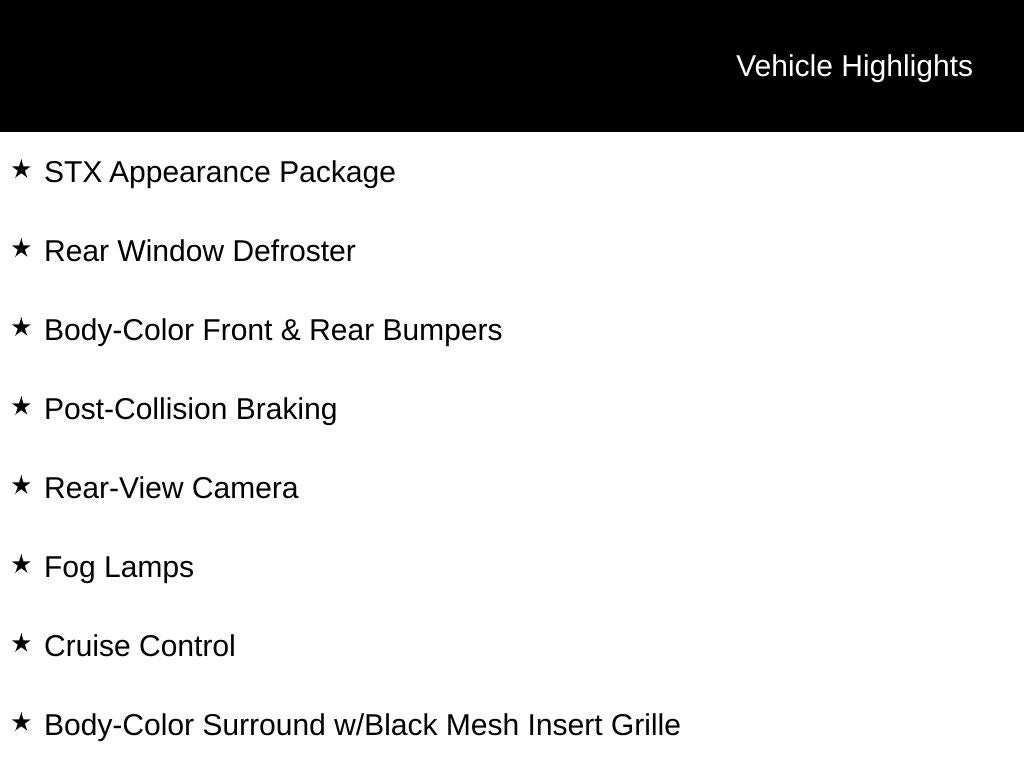 Vehicle Highlights

★ STX Appearance Package

★ Rear Window Defroster

★ Body-Color Front & Rear Bumpers

★ Post-Collision Braking

★ Rear-View Camera

★ Fog Lamps

★ Cruise Control

★ Body-Color Surround w/Black Mesh Insert Grille